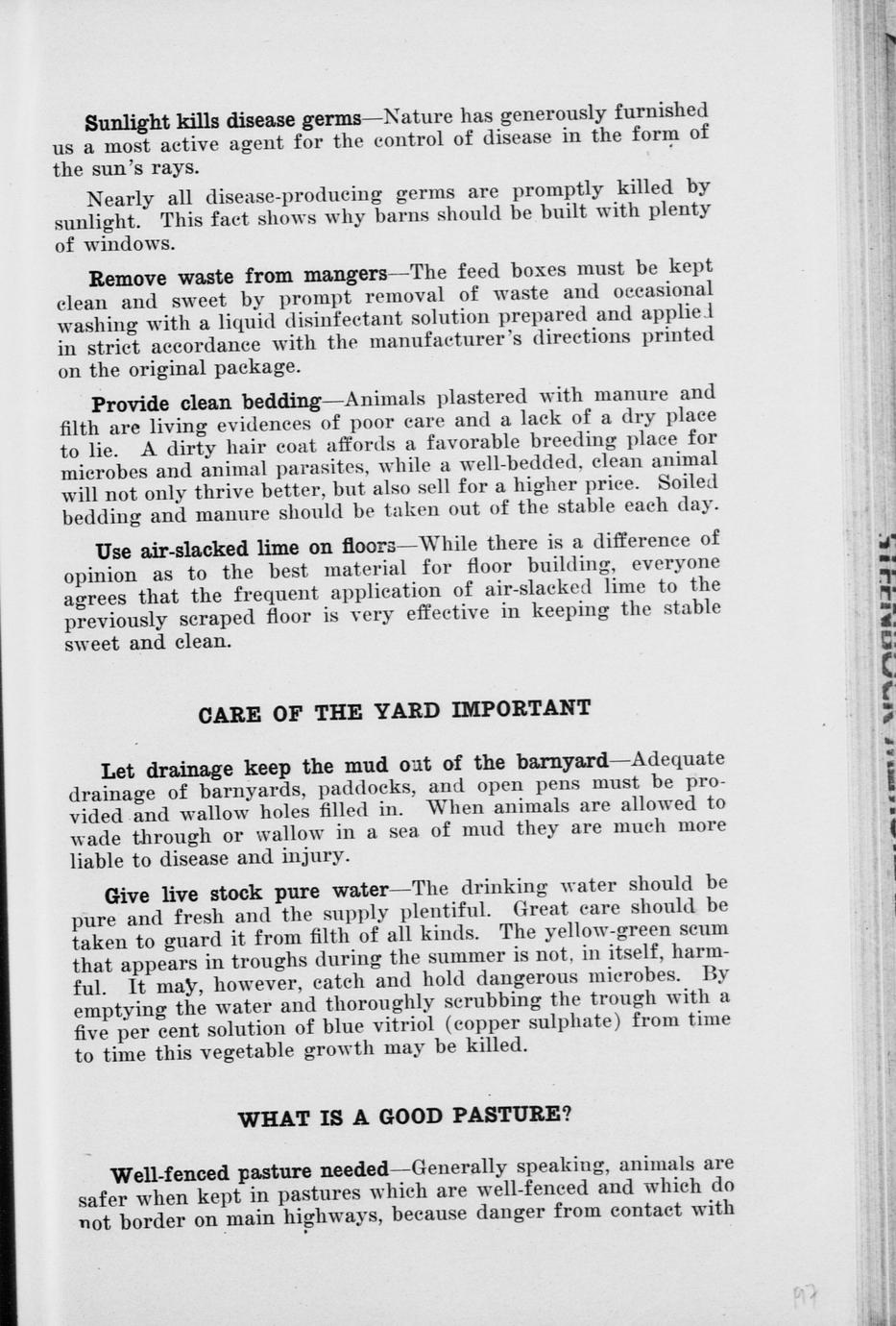 Sunlight kills disease germs—Nature has generously furnished us a most active agent for the control of disease in the form of the sun's rays.

Nearly all disease-producing germs are promptly killed by sunlight. This fact shows why barns should be built with plenty of windows.

Remove waste from mangers—The feed boxes must be kept clean and sweet by prompt removal of waste and occasional washing with a liquid disinfectant solution prepared and applied in strict accordance with the manufacturer's directions printed on the original package.

Provide clean bedding—Animals plastered with manure and filth are living evidences of poor care and a lack of a dry place to lie. A dirty hair coat affords a favorable breeding place for microbes and animal parasites, while a well-bedded, clean animal will not only thrive better, but also sell for a higher price. Soiled bedding and manure should be taken out of the stable each day.

Use air-slacked lime on floors—While there is a difference of opinion as to the best material for floor building, everyone agrees that the frequent application of air-slacked lime to the previously scraped floor is very effective in keeping the stable sweet and clean.

CARE OF THE YARD IMPORTANT

Let drainage keep the mud out of the barnyard—Adequate drainage of barnyards, paddocks, and open pens must be provided and wallow holes filled in. When animals are allowed to wade through or wallow in a sea of mud they are much more liable to disease and injury.

Give live stock pure water—The drinking water should be pure and fresh and the supply plentiful. Great care should be taken to guard it from filth of all kinds. The yellow-green scum that appears in troughs during the summer is not, in itself, harmful. It may, however, catch and hold dangerous microbes. By emptying the water and thoroughly scrubbing the trough with a five per cent solution of blue vitriol (copper sulphate) from time to time this vegetable growth may be killed.

WHAT IS A GOOD PASTURE?

Well-fenced pasture needed—Generally speaking, animals are safer when kept in pastures which are well-fenced and which do not border on main highways, because danger from contact with

97